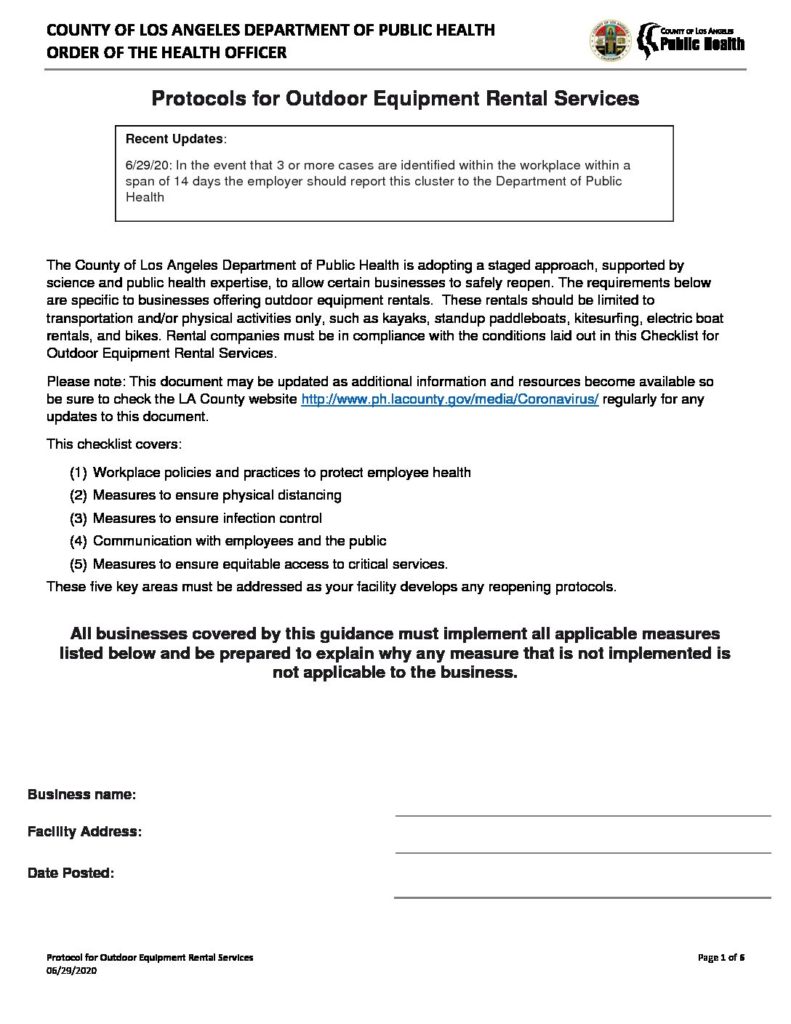 COUNTY OF LOS ANGELES DEPARTMENT OF PUBLIC HEALTH
ORDER OF THE HEALTH OFFICER

COUNTY OF LOS ANGELES
Public Health

Protocols for Outdoor Equipment Rental Services

Recent Updates:

6/29/20: In the event that 3 or more cases are identified within the workplace within a span of 14 days the employer should report this cluster to the Department of Public Health

The County of Los Angeles Department of Public Health is adopting a staged approach, supported by science and public health expertise, to allow certain businesses to safely reopen. The requirements below are specific to businesses offering outdoor equipment rentals. These rentals should be limited to transportation and/or physical activities only, such as kayaks, standup paddleboats, kitesurfing, electric boat rentals, and bikes. Rental companies must be in compliance with the conditions laid out in this Checklist for Outdoor Equipment Rental Services.

Please note: This document may be updated as additional information and resources become available so be sure to check the LA County website http://www.ph.lacounty.gov/media/Coronavirus/ regularly for any updates to this document.

This checklist covers:

(1) Workplace policies and practices to protect employee health
(2) Measures to ensure physical distancing
(3) Measures to ensure infection control
(4) Communication with employees and the public
(5) Measures to ensure equitable access to critical services.

These five key areas must be addressed as your facility develops any reopening protocols.

All businesses covered by this guidance must implement all applicable measures listed below and be prepared to explain why any measure that is not implemented is not applicable to the business.

Business name: ____

Facility Address: ____

Date Posted: ____

Protocol for Outdoor Equipment Rental Services
06/29/2020

Page 1 of 6